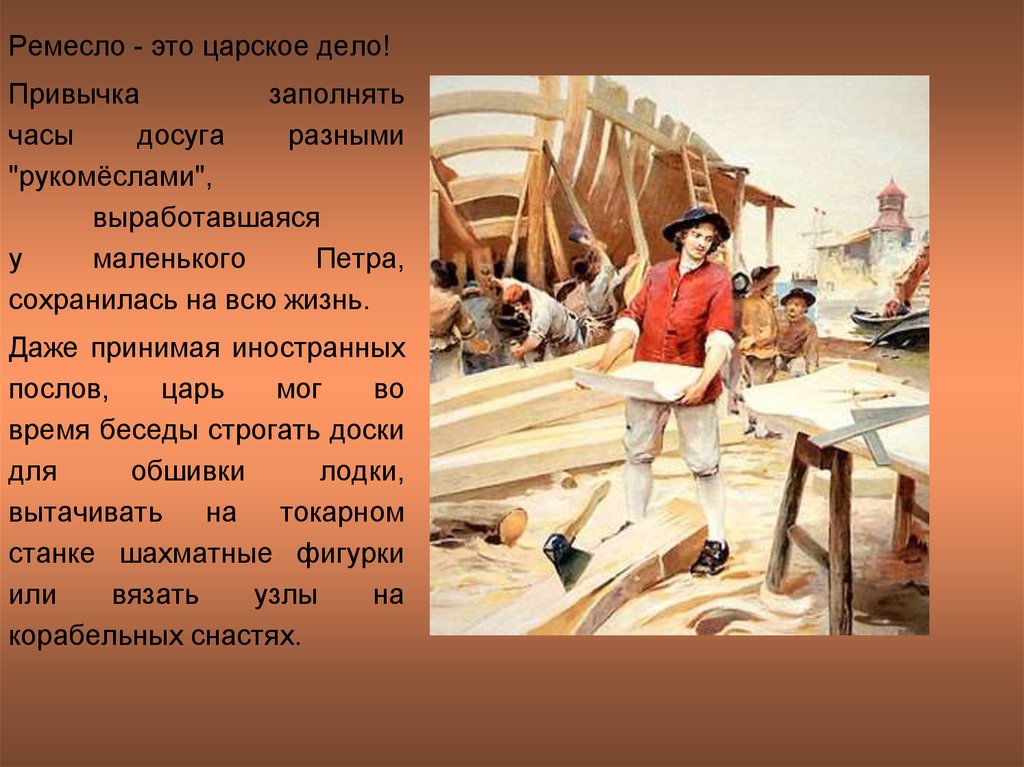 Ремесло - это царское дело!

Привычка заполнять часы досуга разными "рукомёслами", выработавшаяся у маленького Петра, сохранилась на всю жизнь.

Даже принимая иностранных послов, царь мог во время беседы строгать доски для обшивки лодки, вытачивать на токарном станке шахматные фигурки или вязать узлы на корабельных снастях.